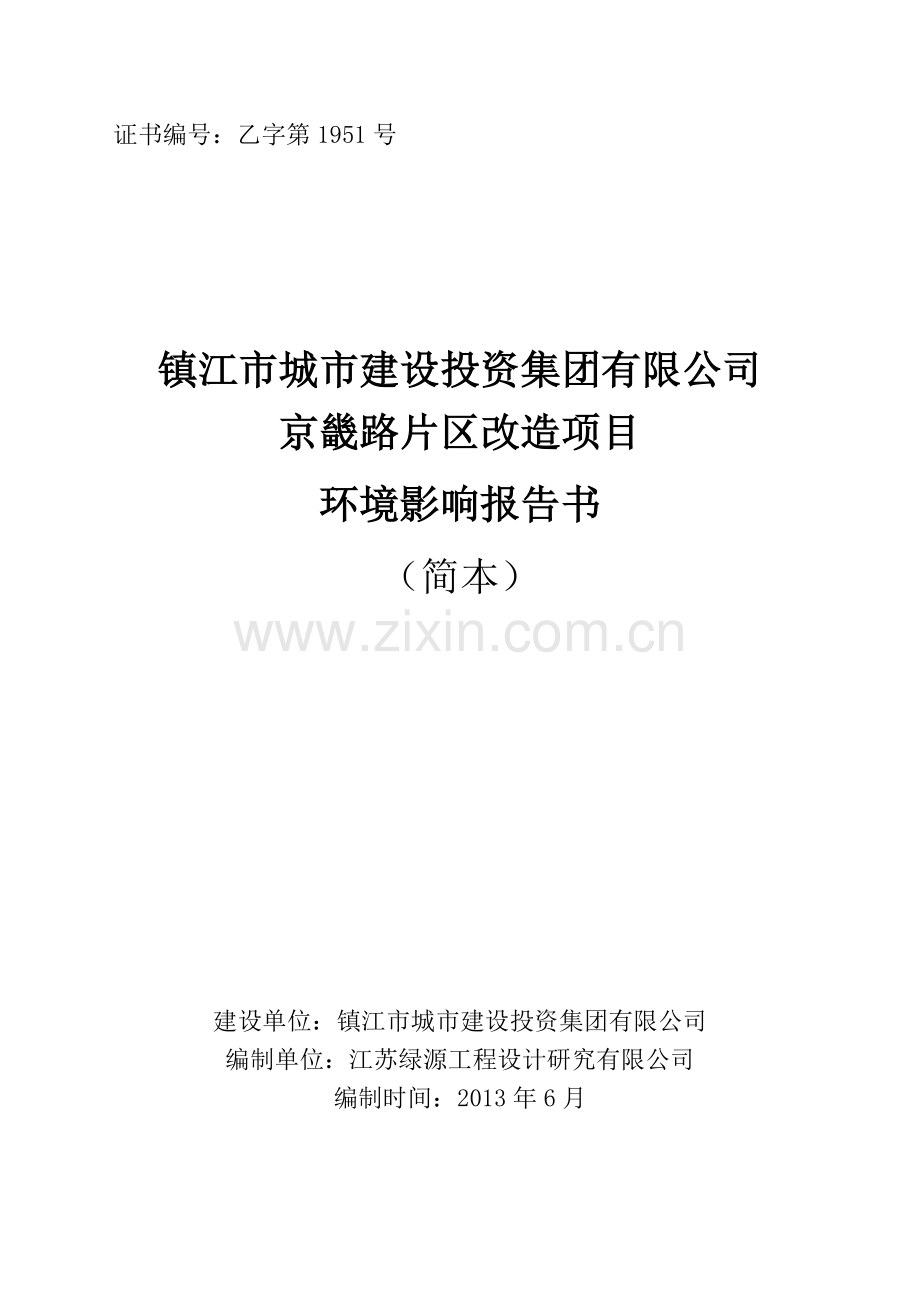 证书编号：乙字第 1951 号

镇江市城市建设投资集团有限公司
京畿路片区改造项目
环境影响报告书
（简本）

www.zixin.com.cn

建设单位：镇江市城市建设投资集团有限公司
编制单位：江苏绿源工程设计研究有限公司
编制时间：2013 年 6 月